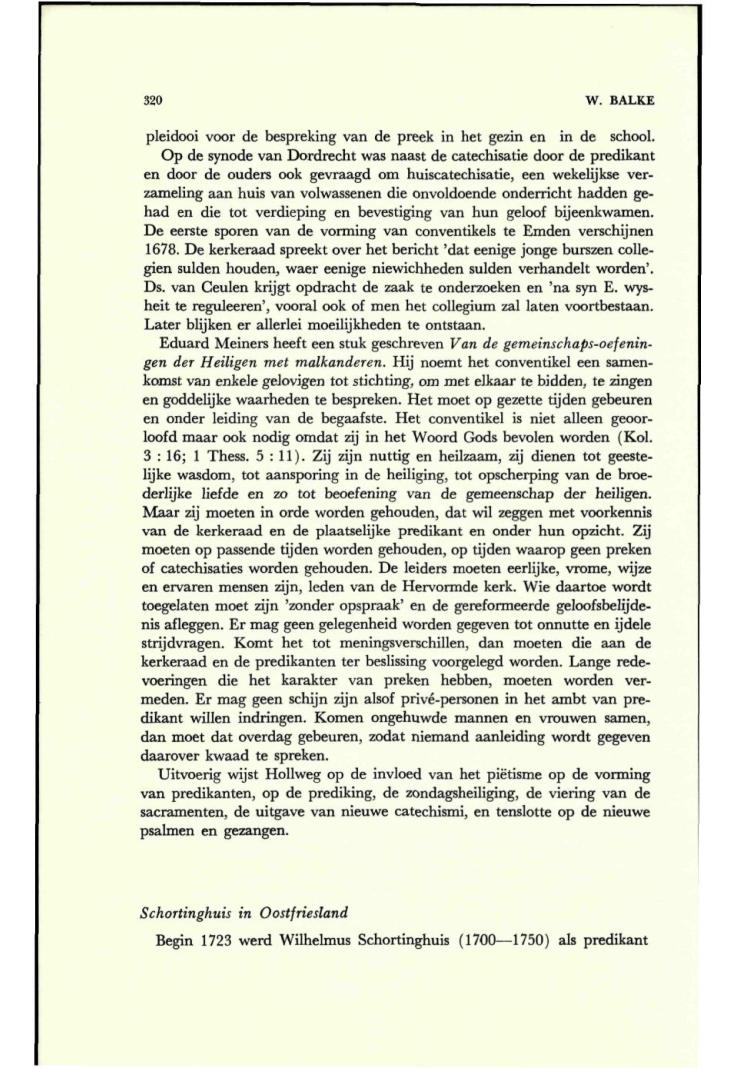 320

W. BALKE

pleidooi voor de bespreking van de preek in het gezin en in de school.

Op de synode van Dordrecht was naast de catechisatie door de predikant en door de ouders ook gevraagd om huiscatechisatie, een wekelijkse verzameling aan huis van volwassenen die onvoldoende onderricht hadden gehad en die tot verdieping en bevestiging van hun geloof bijeenkwamen. De eerste sporen van de vorming van conventikels te Emden verschijnen 1678. De kerkeraad spreekt over het bericht 'dat eenige jonge burszen collegien sulden houden, waer eenige niewichheden sulden verhandelt worden'. Ds. van Ceulen krijgt opdracht de zaak te onderzoeken en 'na syn E. wysheit te reguleeren', vooral ook of men het collegium zal laten voortbestaan. Later blijken er allerlei moeilijkheden te ontstaan.

Eduard Meiners heeft een stuk geschreven Van de gemeinschaps-oefeningen der Heiligen met malkanderen. Hij noemt het conventikel een samenkomst van enkele gelovigen tot stichting, om met elkaar te bidden, te zingen en goddelijke waarheden te bespreken. Het moet op gezette tijden gebeuren en onder leiding van de begaafste. Het conventikel is niet alleen geoorloofd maar ook nodig omdat zij in het Woord Gods bevolen worden (Kol. 3 : 16; 1 Thess. 5 : 11). Zij zijn nuttig en heilzaam, zij dienen tot geestelijke wasdom, tot aansporing in de heiliging, tot opscherping van de broederlijke liefde en zo tot beoefening van de gemeenschap der heiligen. Maar zij moeten in orde worden gehouden, dat wil zeggen met voorkennis van de kerkeraad en de plaatselijke predikant en onder hun opzicht. Zij moeten op passende tijden worden gehouden, op tijden waarop geen preken of catechisaties worden gehouden. De leiders moeten eerlijke, vrome, wijze en ervaren mensen zijn, leden van de Hervormde kerk. Wie daartoe wordt toegelaten moet zijn 'zonder opspraak' en de gereformeerde geloofsbelijdenis afleggen. Er mag geen gelegenheid worden gegeven tot onnutte en ijdele strijdvragen. Komt het tot meningsverschillen, dan moeten die aan de kerkeraad en de predikanten ter beslissing voorgelegd worden. Lange redevoeringen die het karakter van preken hebben, moeten worden vermeden. Er mag geen schijn zijn alsof privé-personen in het ambt van predikant willen indringen. Komen ongehuwde mannen en vrouwen samen, dan moet dat overdag gebeuren, zodat niemand aanleiding wordt gegeven daarover kwaad te spreken.

Uitvoerig wijst Hollweg op de invloed van het piëtisme op de vorming van predikanten, op de prediking, de zondagsheiliging, de viering van de sacramenten, de uitgave van nieuwe catechismi, en tenslotte op de nieuwe psalmen en gezangen.

Schortinghuis in Oostfriesland

Begin 1723 werd Wilhelmus Schortinghuis (1700—1750) als predikant